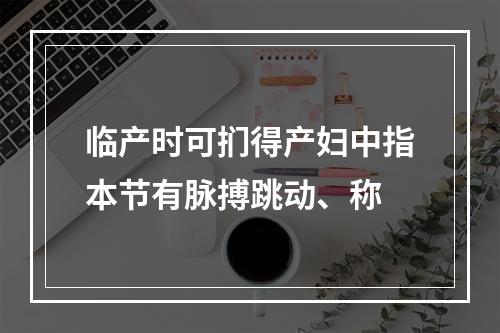 临产时可扪得产妇中指本节有脉搏跳动、称